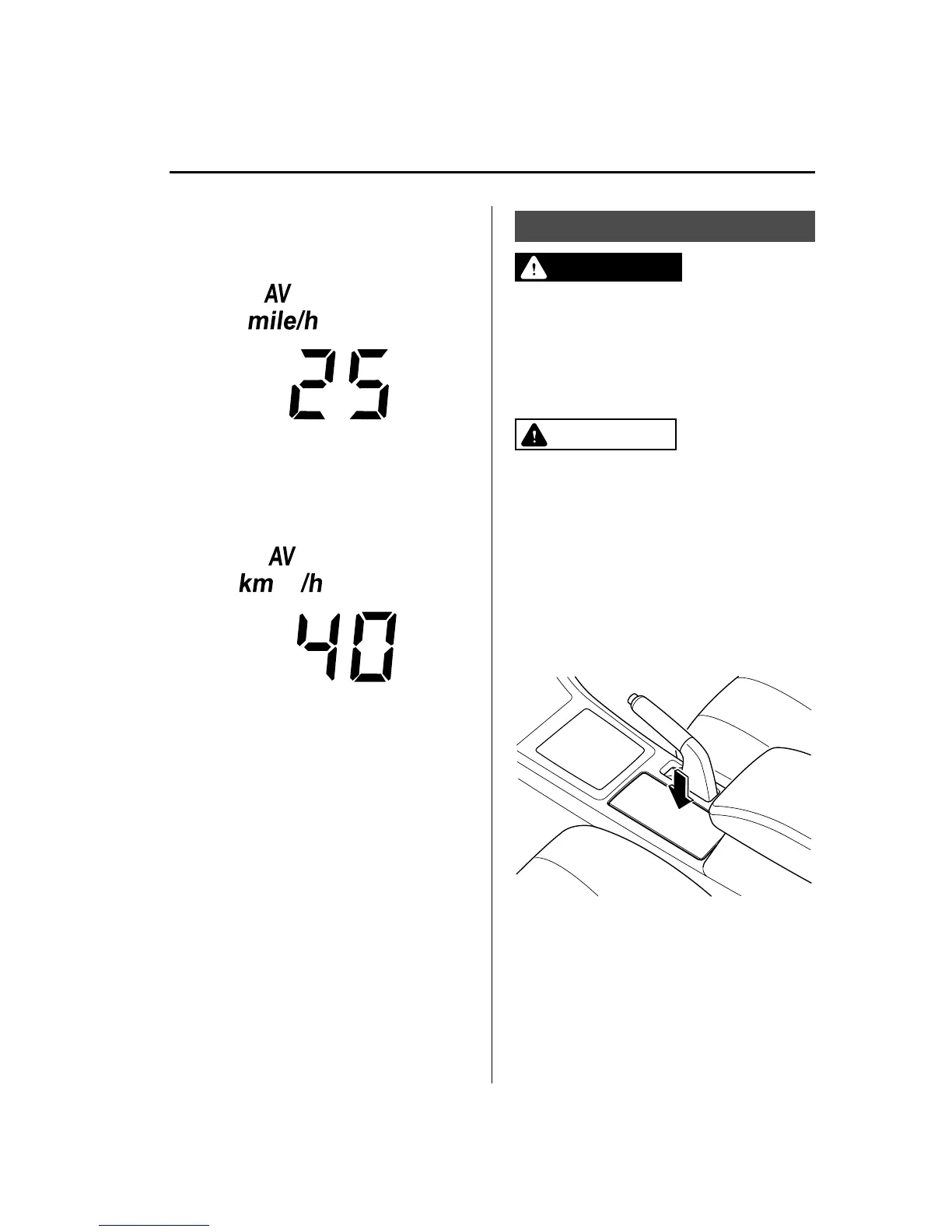 AV
mile/h

25

AV
km /h

40